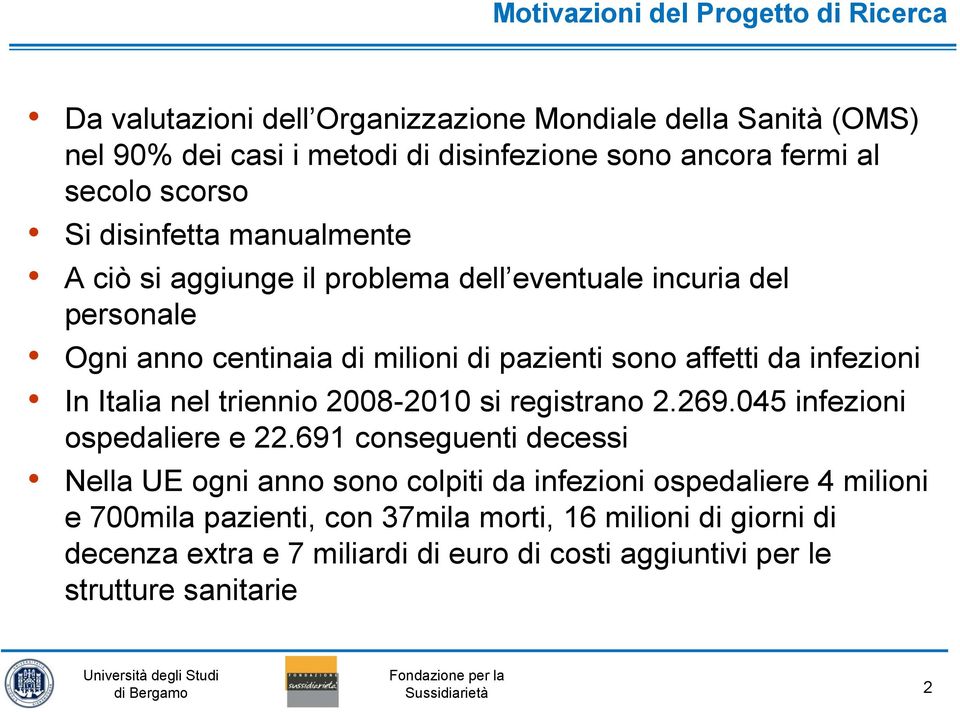 Motivazioni del Progetto di Ricerca

• Da valutazioni dell'Organizzazione Mondiale della Sanità (OMS) nel 90% dei casi i metodi di disinfezione sono ancora fermi al secolo scorso
• Si disinfetta manualmente
• A ciò si aggiunge il problema dell'eventuale incuria del personale
• Ogni anno centinaia di milioni di pazienti sono affetti da infezioni
• In Italia nel triennio 2008-2010 si registrano 2.269.045 infezioni ospedaliere e 22.691 conseguenti decessi
• Nella UE ogni anno sono colpiti da infezioni ospedaliere 4 milioni e 700mila pazienti, con 37mila morti, 16 milioni di giorni di decenza extra e 7 miliardi di euro di costi aggiuntivi per le strutture sanitarie

Università degli Studi di Bergamo

sussidiarietà

Fondazione per la Sussidiarietà

2